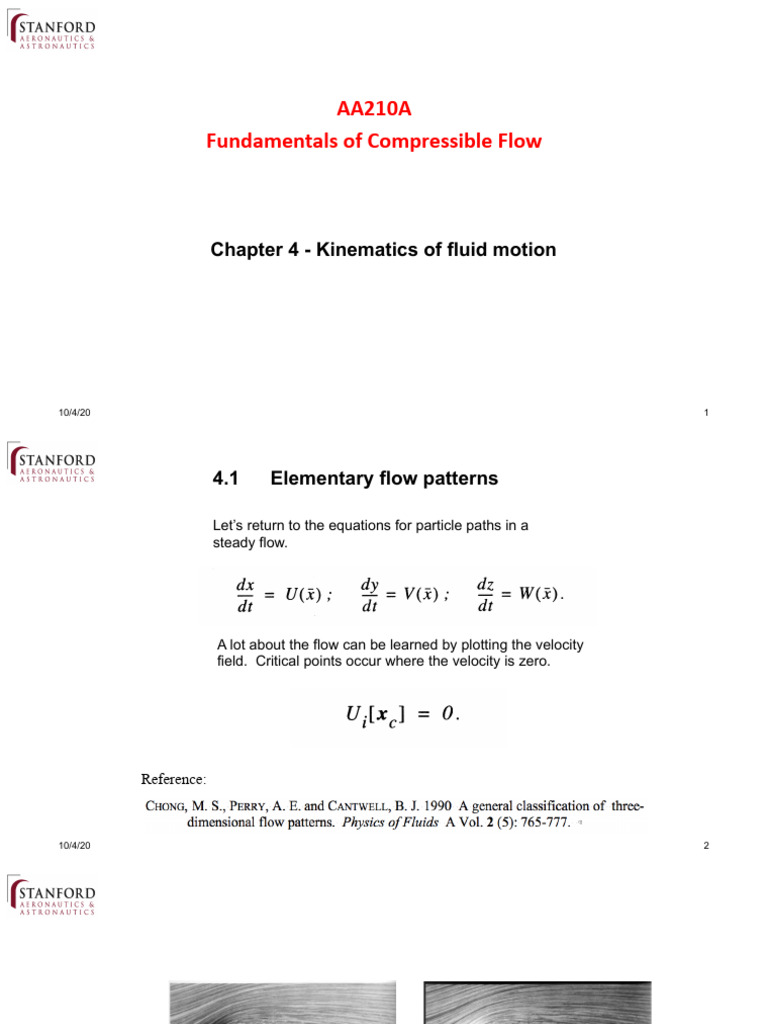 STANFORD
AERONAUTICS & ASTRONAUTICS

AA210A
Fundamentals of Compressible Flow

Chapter 4 - Kinematics of fluid motion

10/4/20

1

STANFORD
AERONAUTICS & ASTRONAUTICS

4.1 Elementary flow patterns

Let's return to the equations for particle paths in a steady flow.

$\frac{dx}{dt} = U(\bar{x})$ ; $\frac{dy}{dt} = V(\bar{x})$ ; $\frac{dz}{dt} = W(\bar{x})$.

A lot about the flow can be learned by plotting the velocity field. Critical points occur where the velocity is zero.

$U_i[\boldsymbol{x}_c] = 0$.

Reference:

CHONG, M. S., PERRY, A. E. and CANTWELL, B. J. 1990 A general classification of three-dimensional flow patterns. Physics of Fluids A Vol. 2 (5): 765-777.

10/4/20

2

STANFORD
AERONAUTICS & ASTRONAUTICS